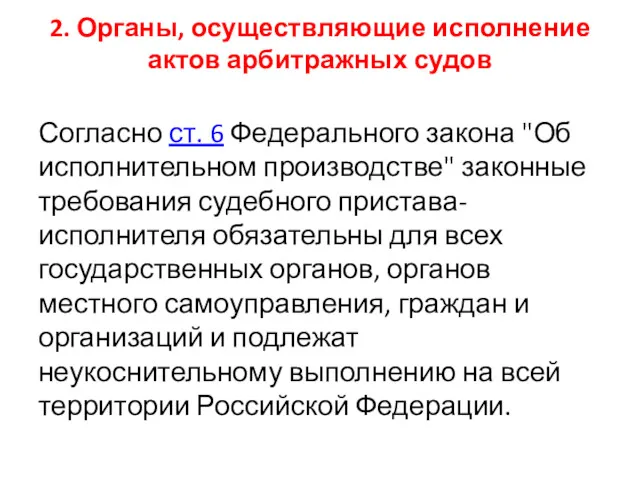 2. Органы, осуществляющие исполнение актов арбитражных судов

Согласно ст. 6 Федерального закона "Об исполнительном производстве" законные требования судебного пристава-исполнителя обязательны для всех государственных органов, органов местного самоуправления, граждан и организаций и подлежат неукоснительному выполнению на всей территории Российской Федерации.